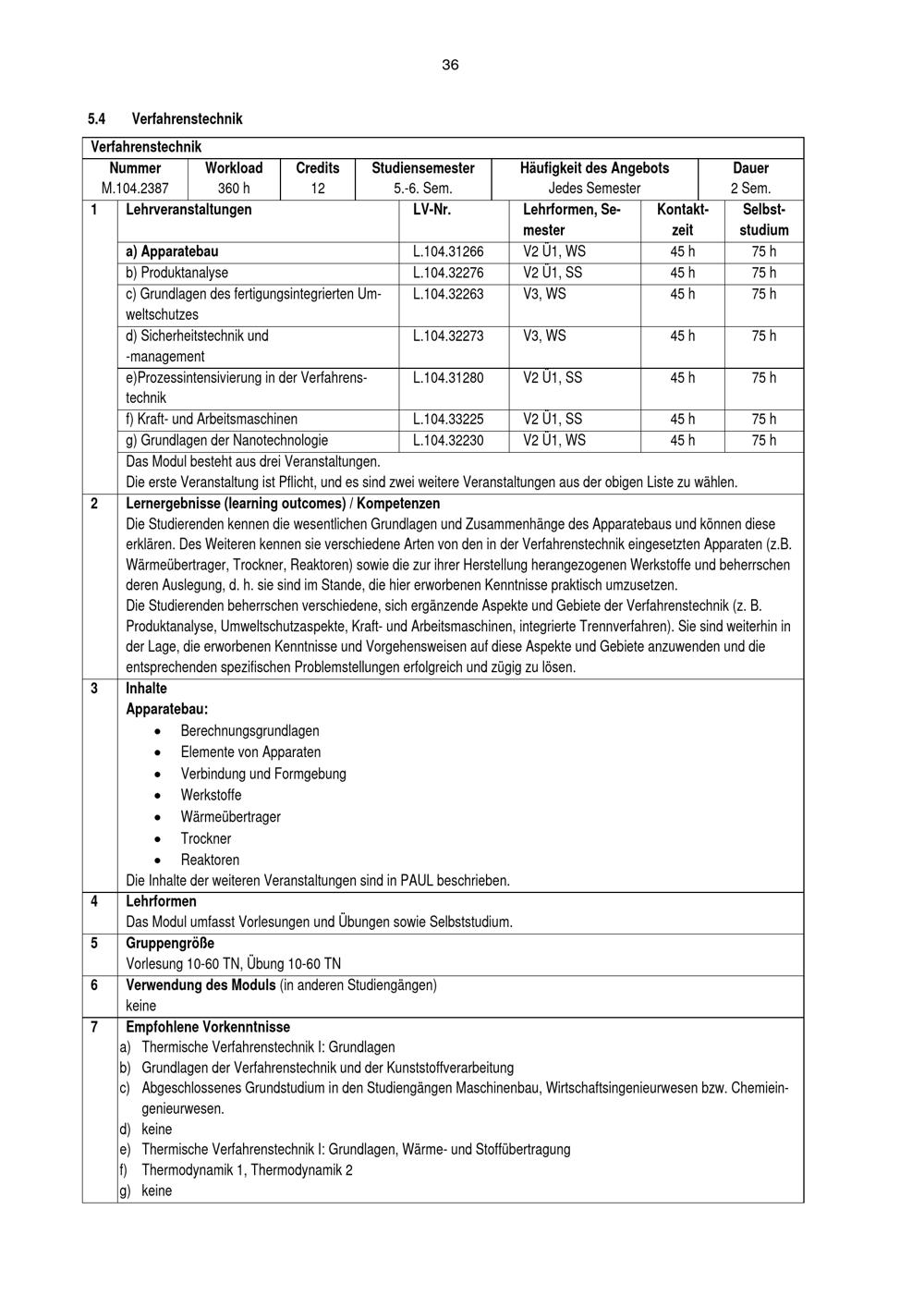 36

5.4 Verfahrenstechnik

Verfahrenstechnik

| Nummer | Workload | Credits | Studiensemester | Häufigkeit des Angebots | Dauer |
|---|---|---|---|---|---|
| M.104.2387 | 360 h | 12 | 5.-6. Sem. | Jedes Semester | 2 Sem. |

| 1 | Lehrveranstaltungen | LV-Nr. | Lehrformen, Semester | Kontaktzeit | Selbststudium |
|---|---|---|---|---|---|
| | a) Apparatebau | L.104.31266 | V2 Ü1, WS | 45 h | 75 h |
| | b) Produktanalyse | L.104.32276 | V2 Ü1, SS | 45 h | 75 h |
| | c) Grundlagen des fertigungsintegrierten Umweltschutzes | L.104.32263 | V3, WS | 45 h | 75 h |
| | d) Sicherheitstechnik und -management | L.104.32273 | V3, WS | 45 h | 75 h |
| | e)Prozessintensivierung in der Verfahrenstechnik | L.104.31280 | V2 Ü1, SS | 45 h | 75 h |
| | f) Kraft- und Arbeitsmaschinen | L.104.33225 | V2 Ü1, SS | 45 h | 75 h |
| | g) Grundlagen der Nanotechnologie | L.104.32230 | V2 Ü1, WS | 45 h | 75 h |

Das Modul besteht aus drei Veranstaltungen.
Die erste Veranstaltung ist Pflicht, und es sind zwei weitere Veranstaltungen aus der obigen Liste zu wählen.

2 Lernergebnisse (learning outcomes) / Kompetenzen
Die Studierenden kennen die wesentlichen Grundlagen und Zusammenhänge des Apparatebaus und können diese erklären. Des Weiteren kennen sie verschiedene Arten von den in der Verfahrenstechnik eingesetzten Apparaten (z.B. Wärmeübertrager, Trockner, Reaktoren) sowie die zur ihrer Herstellung herangezogenen Werkstoffe und beherrschen deren Auslegung, d. h. sie sind im Stande, die hier erworbenen Kenntnisse praktisch umzusetzen.
Die Studierenden beherrschen verschiedene, sich ergänzende Aspekte und Gebiete der Verfahrenstechnik (z. B. Produktanalyse, Umweltschutzaspekte, Kraft- und Arbeitsmaschinen, integrierte Trennverfahren). Sie sind weiterhin in der Lage, die erworbenen Kenntnisse und Vorgehensweisen auf diese Aspekte und Gebiete anzuwenden und die entsprechenden spezifischen Problemstellungen erfolgreich und zügig zu lösen.

3 Inhalte
Apparatebau:
• Berechnungsgrundlagen
• Elemente von Apparaten
• Verbindung und Formgebung
• Werkstoffe
• Wärmeübertrager
• Trockner
• Reaktoren
Die Inhalte der weiteren Veranstaltungen sind in PAUL beschrieben.

4 Lehrformen
Das Modul umfasst Vorlesungen und Übungen sowie Selbststudium.

5 Gruppengröße
Vorlesung 10-60 TN, Übung 10-60 TN

6 Verwendung des Moduls (in anderen Studiengängen)
keine

7 Empfohlene Vorkenntnisse
a) Thermische Verfahrenstechnik I: Grundlagen
b) Grundlagen der Verfahrenstechnik und der Kunststoffverarbeitung
c) Abgeschlossenes Grundstudium in den Studiengängen Maschinenbau, Wirtschaftsingenieurwesen bzw. Chemieingenieurwesen.
d) keine
e) Thermische Verfahrenstechnik I: Grundlagen, Wärme- und Stoffübertragung
f) Thermodynamik 1, Thermodynamik 2
g) keine